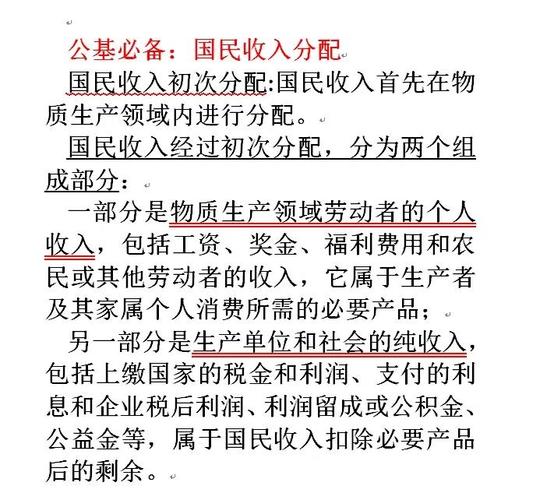 公基必备：国民收入分配

国民收入初次分配:国民收入首先在物质生产领域内进行分配。

国民收入经过初次分配，分为两个组成部分：

一部分是物质生产领域劳动者的个人收入，包括工资、奖金、福利费用和农民或其他劳动者的收入，它属于生产者及其家属个人消费所需的必要产品；

另一部分是生产单位和社会的纯收入，包括上缴国家的税金和利润、支付的利息和企业税后利润、利润留成或公积金、公益金等，属于国民收入扣除必要产品后的剩余。